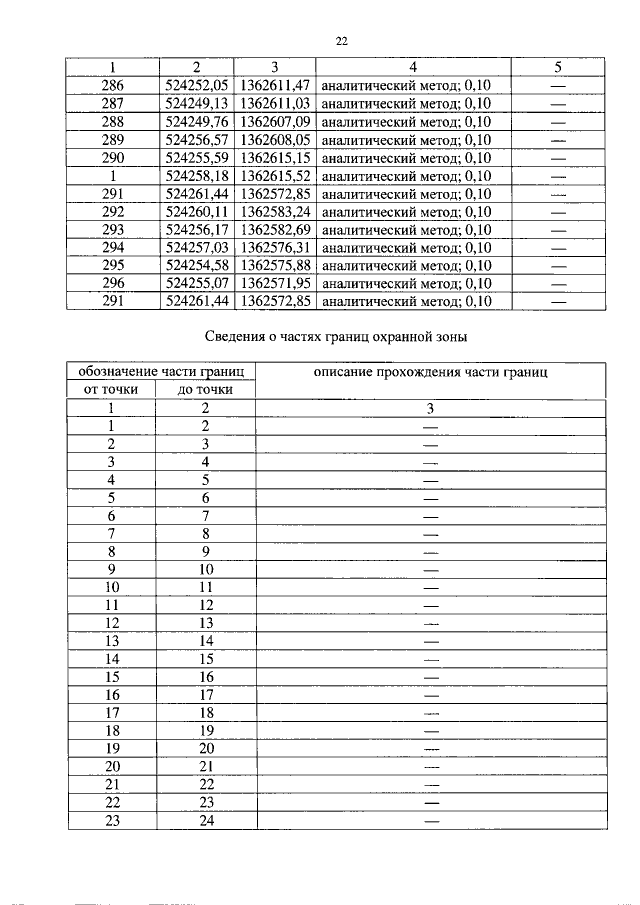 22

| 1 | 2 | 3 | 4 | 5 |
|---|---|---|---|---|
| 286 | 524252,05 | 1362611,47 | аналитический метод; 0,10 | — |
| 287 | 524249,13 | 1362611,03 | аналитический метод; 0,10 | — |
| 288 | 524249,76 | 1362607,09 | аналитический метод; 0,10 | — |
| 289 | 524256,57 | 1362608,05 | аналитический метод; 0,10 | — |
| 290 | 524255,59 | 1362615,15 | аналитический метод; 0,10 | — |
| 1 | 524258,18 | 1362615,52 | аналитический метод; 0,10 | — |
| 291 | 524261,44 | 1362572,85 | аналитический метод; 0,10 | — |
| 292 | 524260,11 | 1362583,24 | аналитический метод; 0,10 | — |
| 293 | 524256,17 | 1362582,69 | аналитический метод; 0,10 | — |
| 294 | 524257,03 | 1362576,31 | аналитический метод; 0,10 | — |
| 295 | 524254,58 | 1362575,88 | аналитический метод; 0,10 | — |
| 296 | 524255,07 | 1362571,95 | аналитический метод; 0,10 | — |
| 291 | 524261,44 | 1362572,85 | аналитический метод; 0,10 | — |

Сведения о частях границ охранной зоны

| обозначение части границ | | описание прохождения части границ |
|---|---|---|
| от точки | до точки | |
| 1 | 2 | 3 |
| 1 | 2 | — |
| 2 | 3 | — |
| 3 | 4 | — |
| 4 | 5 | — |
| 5 | 6 | — |
| 6 | 7 | — |
| 7 | 8 | — |
| 8 | 9 | — |
| 9 | 10 | — |
| 10 | 11 | — |
| 11 | 12 | — |
| 12 | 13 | — |
| 13 | 14 | — |
| 14 | 15 | — |
| 15 | 16 | — |
| 16 | 17 | — |
| 17 | 18 | — |
| 18 | 19 | — |
| 19 | 20 | — |
| 20 | 21 | — |
| 21 | 22 | — |
| 22 | 23 | — |
| 23 | 24 | — |